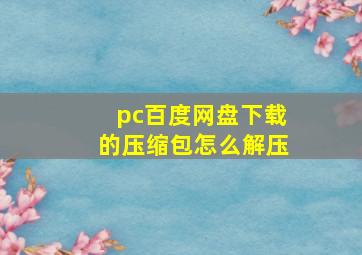 pc百度网盘下载的压缩包怎么解压